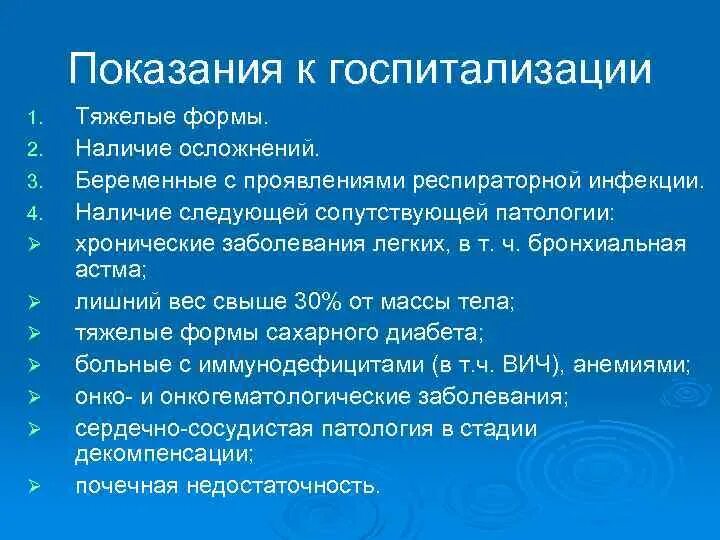 Показания к госпитализации

1. Тяжелые формы.
2. Наличие осложнений.
3. Беременные с проявлениями респираторной инфекции.
4. Наличие следующей сопутствующей патологии:

➢ хронические заболевания легких, в т. ч. бронхиальная астма;
➢ лишний вес свыше 30% от массы тела;
➢ тяжелые формы сахарного диабета;
➢ больные с иммунодефицитами (в т.ч. ВИЧ), анемиями;
➢ онко- и онкогематологические заболевания;
➢ сердечно-сосудистая патология в стадии декомпенсации;
➢ почечная недостаточность.